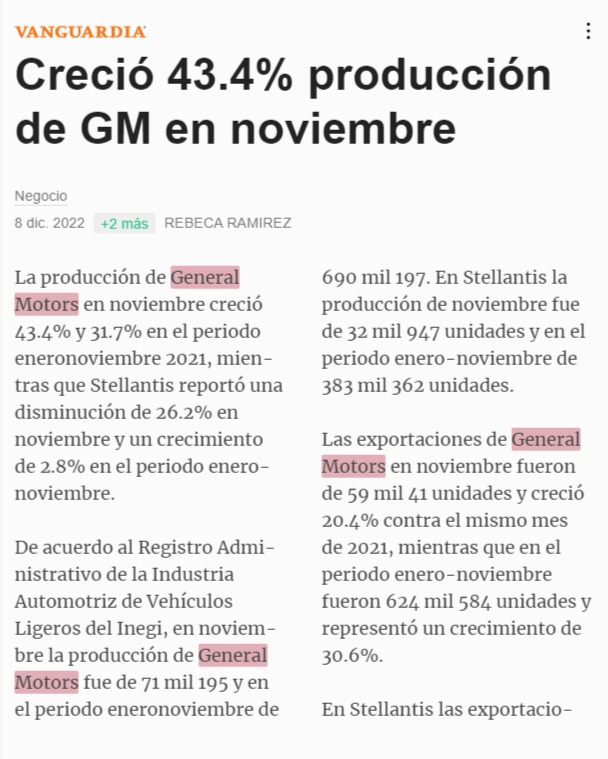 VANGUARDIA

Creció 43.4% producción de GM en noviembre

Negocio

8 dic. 2022 +2 más REBECA RAMIREZ

La producción de General Motors en noviembre creció 43.4% y 31.7% en el periodo eneronoviembre 2021, mientras que Stellantis reportó una disminución de 26.2% en noviembre y un crecimiento de 2.8% en el periodo enero-noviembre.

De acuerdo al Registro Administrativo de la Industria Automotriz de Vehículos Ligeros del Inegi, en noviembre la producción de General Motors fue de 71 mil 195 y en el periodo eneronoviembre de 690 mil 197. En Stellantis la producción de noviembre fue de 32 mil 947 unidades y en el periodo enero-noviembre de 383 mil 362 unidades.

Las exportaciones de General Motors en noviembre fueron de 59 mil 41 unidades y creció 20.4% contra el mismo mes de 2021, mientras que en el periodo enero-noviembre fueron 624 mil 584 unidades y representó un crecimiento de 30.6%.

En Stellantis las exportacio-